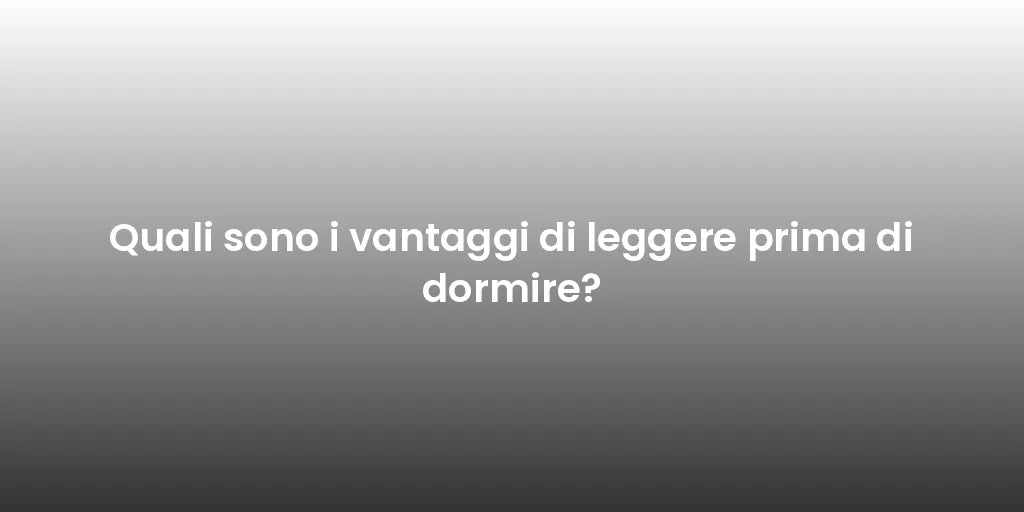 Quali sono i vantaggi di leggere prima di dormire?